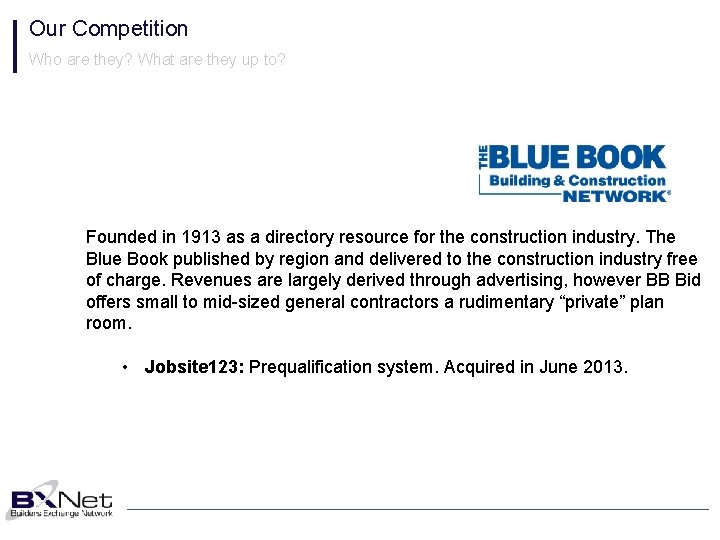 Our Competition

Who are they? What are they up to?

THE BLUE BOOK
Building & Construction
NETWORK®

Founded in 1913 as a directory resource for the construction industry. The Blue Book published by region and delivered to the construction industry free of charge. Revenues are largely derived through advertising, however BB Bid offers small to mid-sized general contractors a rudimentary "private" plan room.

• Jobsite123: Prequalification system. Acquired in June 2013.

BXNet
Builders Exchange Network